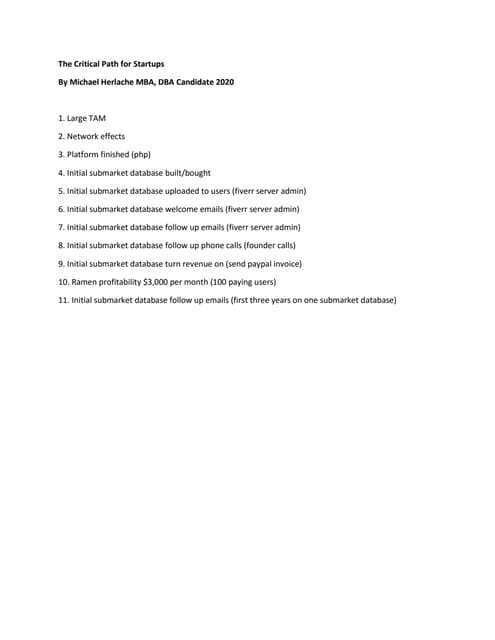 The Critical Path for Startups

By Michael Herlache MBA, DBA Candidate 2020

1. Large TAM

2. Network effects

3. Platform finished (php)

4. Initial submarket database built/bought

5. Initial submarket database uploaded to users (fiverr server admin)

6. Initial submarket database welcome emails (fiverr server admin)

7. Initial submarket database follow up emails (fiverr server admin)

8. Initial submarket database follow up phone calls (founder calls)

9. Initial submarket database turn revenue on (send paypal invoice)

10. Ramen profitability \$3,000 per month (100 paying users)

11. Initial submarket database follow up emails (first three years on one submarket database)